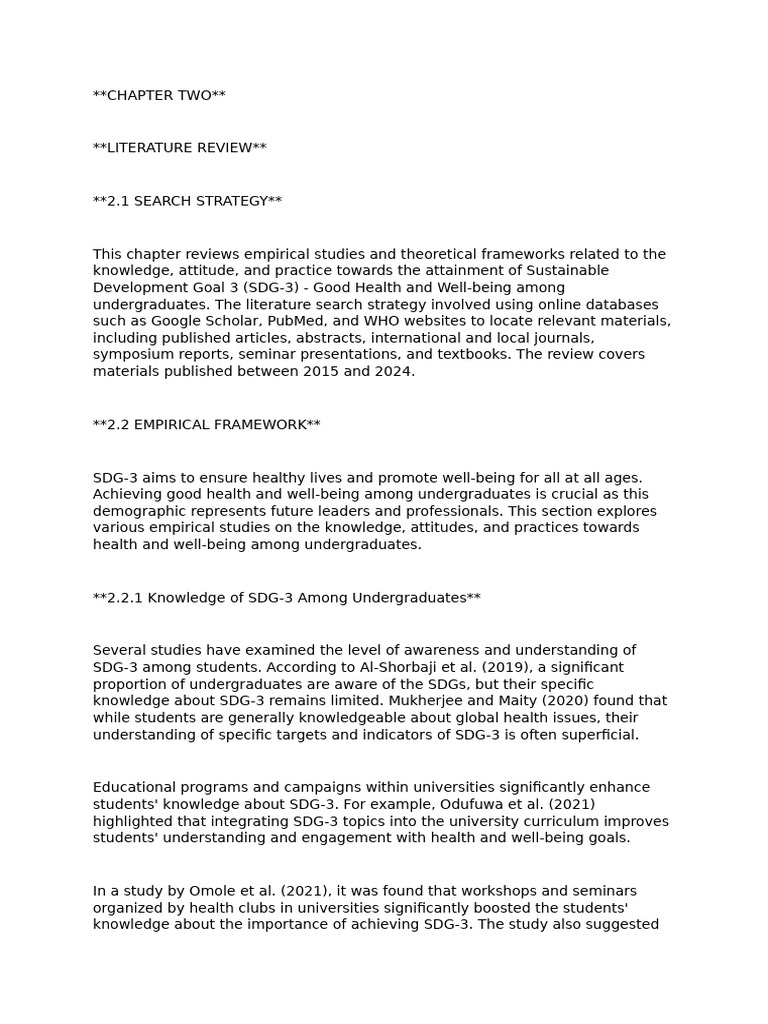 **CHAPTER TWO**

**LITERATURE REVIEW**

**2.1 SEARCH STRATEGY**

This chapter reviews empirical studies and theoretical frameworks related to the knowledge, attitude, and practice towards the attainment of Sustainable Development Goal 3 (SDG-3) - Good Health and Well-being among undergraduates. The literature search strategy involved using online databases such as Google Scholar, PubMed, and WHO websites to locate relevant materials, including published articles, abstracts, international and local journals, symposium reports, seminar presentations, and textbooks. The review covers materials published between 2015 and 2024.

**2.2 EMPIRICAL FRAMEWORK**

SDG-3 aims to ensure healthy lives and promote well-being for all at all ages. Achieving good health and well-being among undergraduates is crucial as this demographic represents future leaders and professionals. This section explores various empirical studies on the knowledge, attitudes, and practices towards health and well-being among undergraduates.

**2.2.1 Knowledge of SDG-3 Among Undergraduates**

Several studies have examined the level of awareness and understanding of SDG-3 among students. According to Al-Shorbaji et al. (2019), a significant proportion of undergraduates are aware of the SDGs, but their specific knowledge about SDG-3 remains limited. Mukherjee and Maity (2020) found that while students are generally knowledgeable about global health issues, their understanding of specific targets and indicators of SDG-3 is often superficial.

Educational programs and campaigns within universities significantly enhance students' knowledge about SDG-3. For example, Odufuwa et al. (2021) highlighted that integrating SDG-3 topics into the university curriculum improves students' understanding and engagement with health and well-being goals.

In a study by Omole et al. (2021), it was found that workshops and seminars organized by health clubs in universities significantly boosted the students' knowledge about the importance of achieving SDG-3. The study also suggested